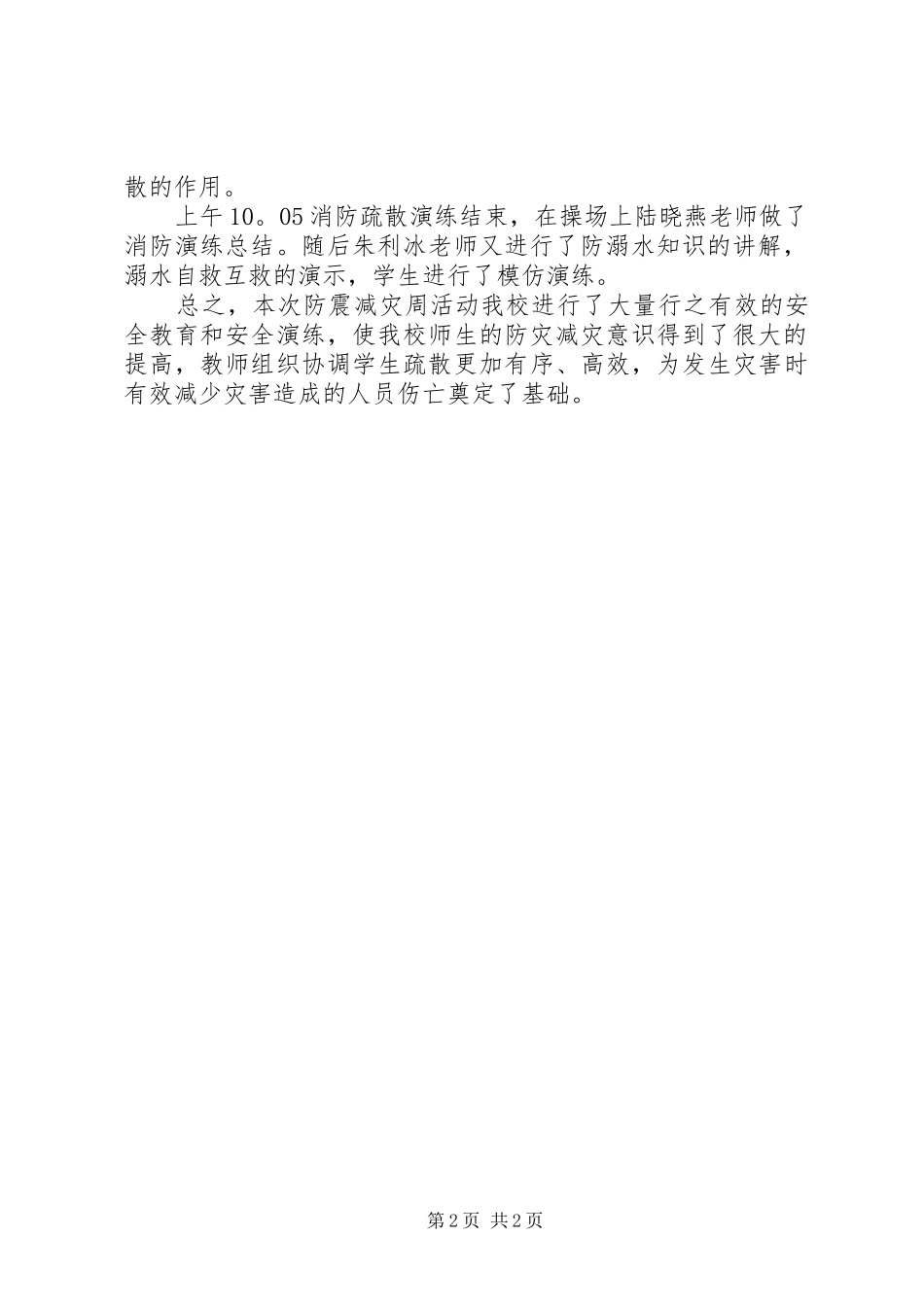 散的作用。

上午10。05消防疏散演练结束，在操场上陆晓燕老师做了消防演练总结。随后朱利冰老师又进行了防溺水知识的讲解，溺水自救互救的演示，学生进行了模仿演练。

总之，本次防震减灾周活动我校进行了大量行之有效的安全教育和安全演练，使我校师生的防灾减灾意识得到了很大的提高，教师组织协调学生疏散更加有序、高效，为发生灾害时有效减少灾害造成的人员伤亡奠定了基础。

第2页 共2页